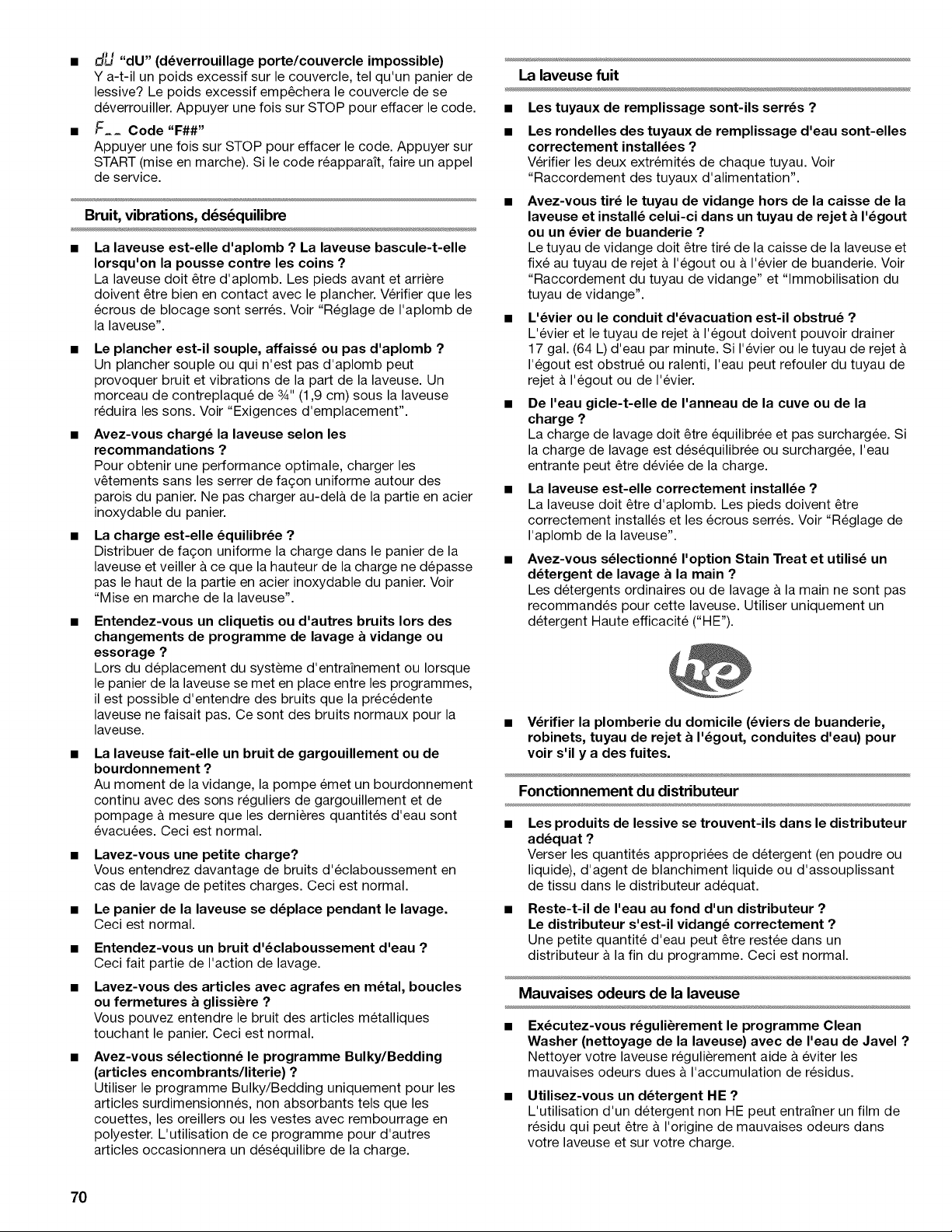 ■ dU "dU" (déverrouillage porte/couvercle impossible)
Y a-t-il un poids excessif sur le couvercle, tel qu'un panier de lessive? Le poids excessif empêchera le couvercle de se déverrouiller. Appuyer une fois sur STOP pour effacer le code.

■ F-- Code "F##"
Appuyer une fois sur STOP pour effacer le code. Appuyer sur START (mise en marche). Si le code réapparaît, faire un appel de service.

Bruit, vibrations, déséquilibre

■ La laveuse est-elle d'aplomb ? La laveuse bascule-t-elle lorsqu'on la pousse contre les coins ?
La laveuse doit être d'aplomb. Les pieds avant et arrière doivent être bien en contact avec le plancher. Vérifier que les écrous de blocage sont serrés. Voir "Réglage de l'aplomb de la laveuse".

■ Le plancher est-il souple, affaissé ou pas d'aplomb ?
Un plancher souple ou qui n'est pas d'aplomb peut provoquer bruit et vibrations de la part de la laveuse. Un morceau de contreplaqué de ¾" (1,9 cm) sous la laveuse réduira les sons. Voir "Exigences d'emplacement".

■ Avez-vous chargé la laveuse selon les recommandations ?
Pour obtenir une performance optimale, charger les vêtements sans les serrer de façon uniforme autour des parois du panier. Ne pas charger au-delà de la partie en acier inoxydable du panier.

■ La charge est-elle équilibrée ?
Distribuer de façon uniforme la charge dans le panier de la laveuse et veiller à ce que la hauteur de la charge ne dépasse pas le haut de la partie en acier inoxydable du panier. Voir "Mise en marche de la laveuse".

■ Entendez-vous un cliquetis ou d'autres bruits lors des changements de programme de lavage à vidange ou essorage ?
Lors du déplacement du système d'entraînement ou lorsque le panier de la laveuse se met en place entre les programmes, il est possible d'entendre des bruits que la précédente laveuse ne faisait pas. Ce sont des bruits normaux pour la laveuse.

■ La laveuse fait-elle un bruit de gargouillement ou de bourdonnement ?
Au moment de la vidange, la pompe émet un bourdonnement continu avec des sons réguliers de gargouillement et de pompage à mesure que les dernières quantités d'eau sont évacuées. Ceci est normal.

■ Lavez-vous une petite charge?
Vous entendrez davantage de bruits d'éclaboussement en cas de lavage de petites charges. Ceci est normal.

■ Le panier de la laveuse se déplace pendant le lavage.
Ceci est normal.

■ Entendez-vous un bruit d'éclaboussement d'eau ?
Ceci fait partie de l'action de lavage.

■ Lavez-vous des articles avec agrafes en métal, boucles ou fermetures à glissière ?
Vous pouvez entendre le bruit des articles métalliques touchant le panier. Ceci est normal.

■ Avez-vous sélectionné le programme Bulky/Bedding (articles encombrants/literie) ?
Utiliser le programme Bulky/Bedding uniquement pour les articles surdimensionnés, non absorbants tels que les couettes, les oreillers ou les vestes avec rembourrage en polyester. L'utilisation de ce programme pour d'autres articles occasionnera un déséquilibre de la charge.

La laveuse fuit

■ Les tuyaux de remplissage sont-ils serrés ?

■ Les rondelles des tuyaux de remplissage d'eau sont-elles correctement installées ?
Vérifier les deux extrémités de chaque tuyau. Voir "Raccordement des tuyaux d'alimentation".

■ Avez-vous tiré le tuyau de vidange hors de la caisse de la laveuse et installé celui-ci dans un tuyau de rejet à l'égout ou un évier de buanderie ?
Le tuyau de vidange doit être tiré de la caisse de la laveuse et fixé au tuyau de rejet à l'égout ou à l'évier de buanderie. Voir "Raccordement du tuyau de vidange" et "Immobilisation du tuyau de vidange".

■ L'évier ou le conduit d'évacuation est-il obstrué ?
L'évier et le tuyau de rejet à l'égout doivent pouvoir drainer 17 gal. (64 L) d'eau par minute. Si l'évier ou le tuyau de rejet à l'égout est obstrué ou ralenti, l'eau peut refouler du tuyau de rejet à l'égout ou de l'évier.

■ De l'eau gicle-t-elle de l'anneau de la cuve ou de la charge ?
La charge de lavage doit être équilibrée et pas surchargée. Si la charge de lavage est déséquilibrée ou surchargée, l'eau entrante peut être déviée de la charge.

■ La laveuse est-elle correctement installée ?
La laveuse doit être d'aplomb. Les pieds doivent être correctement installés et les écrous serrés. Voir "Réglage de l'aplomb de la laveuse".

■ Avez-vous sélectionné l'option Stain Treat et utilisé un détergent de lavage à la main ?
Les détergents ordinaires ou de lavage à la main ne sont pas recommandés pour cette laveuse. Utiliser uniquement un détergent Haute efficacité ("HE").

he

■ Vérifier la plomberie du domicile (éviers de buanderie, robinets, tuyau de rejet à l'égout, conduites d'eau) pour voir s'il y a des fuites.

Fonctionnement du distributeur

■ Les produits de lessive se trouvent-ils dans le distributeur adéquat ?
Verser les quantités appropriées de détergent (en poudre ou liquide), d'agent de blanchiment liquide ou d'assouplissant de tissu dans le distributeur adéquat.

■ Reste-t-il de l'eau au fond d'un distributeur ? Le distributeur s'est-il vidangé correctement ?
Une petite quantité d'eau peut être restée dans un distributeur à la fin du programme. Ceci est normal.

Mauvaises odeurs de la laveuse

■ Exécutez-vous régulièrement le programme Clean Washer (nettoyage de la laveuse) avec de l'eau de Javel ?
Nettoyer votre laveuse régulièrement aide à éviter les mauvaises odeurs dues à l'accumulation de résidus.

■ Utilisez-vous un détergent HE ?
L'utilisation d'un détergent non HE peut entraîner un film de résidu qui peut être à l'origine de mauvaises odeurs dans votre laveuse et sur votre charge.

70